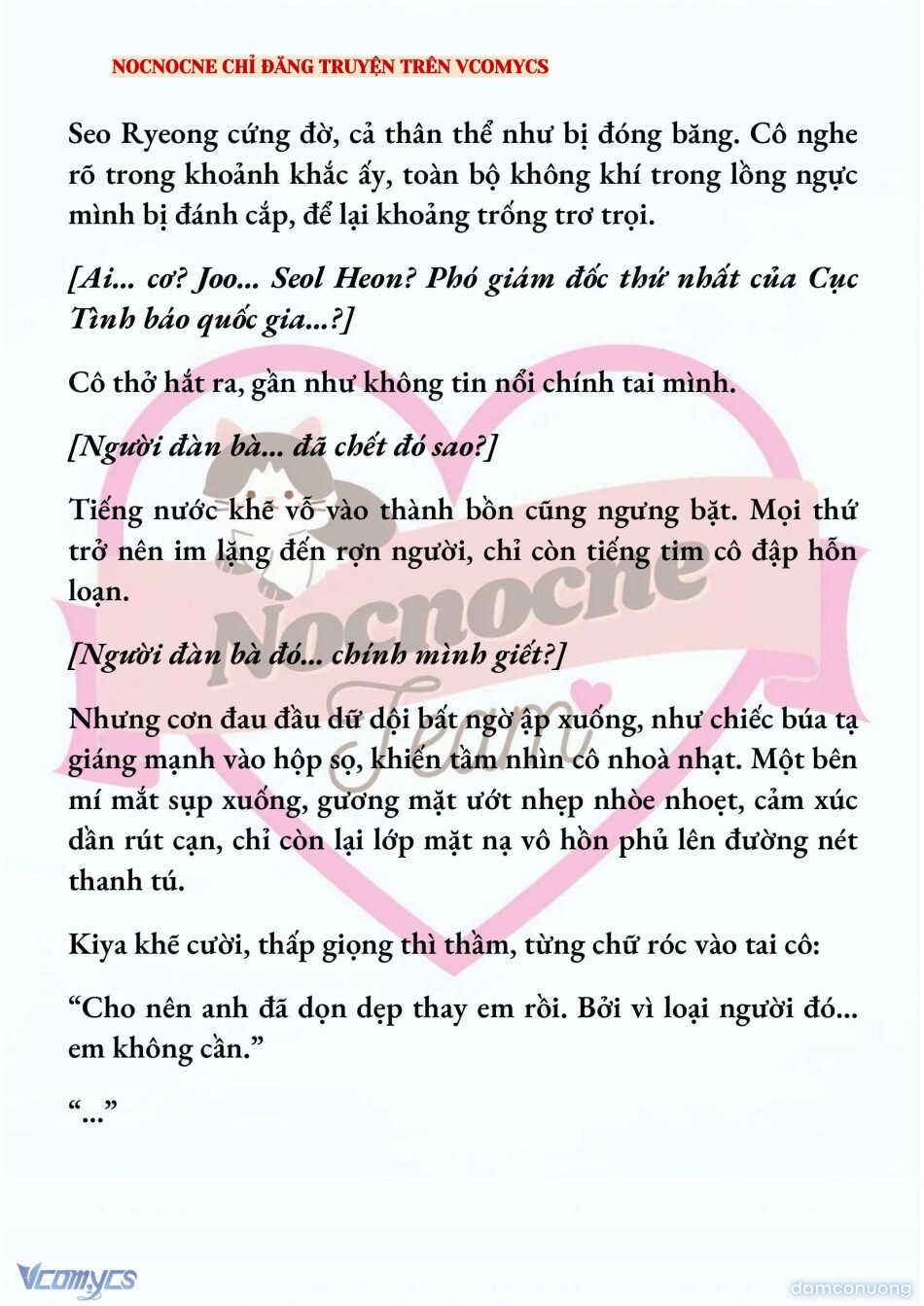 NOCNOCNE CHỈ ĐĂNG TRUYỆN TRÊN VCOMYCS

Seo Ryeong cứng đờ, cả thân thể như bị đóng băng. Cô nghe rõ trong khoảnh khắc ấy, toàn bộ không khí trong lồng ngực mình bị đánh cắp, để lại khoảng trống trơ trọi.

[Ai... cơ? Joo... Seol Heon? Phó giám đốc thứ nhất của Cục Tình báo quốc gia...?]

Cô thở hắt ra, gần như không tin nổi chính tai mình.

[Người đàn bà... đã chết đó sao?]

Tiếng nước khẽ vỗ vào thành bồn cũng ngưng bặt. Mọi thứ trở nên im lặng đến rợn người, chỉ còn tiếng tim cô đập hỗn loạn.

[Người đàn bà đó... chính mình giết?]

Nhưng cơn đau đầu dữ dội bất ngờ ập xuống, như chiếc búa tạ giáng mạnh vào hộp sọ, khiến tầm nhìn cô nhoà nhạt. Một bên mí mắt sụp xuống, gương mặt ướt nhẹp nhòe nhoẹt, cảm xúc dần rút cạn, chỉ còn lại lớp mặt nạ vô hồn phủ lên đường nét thanh tú.

Kiya khẽ cười, thấp giọng thì thầm, từng chữ róc vào tai cô:

“Cho nên anh đã dọn dẹp thay em rồi. Bởi vì loại người đó... em không cần.”

“...”

Nocnocne Team

Vcomycs

damconuong